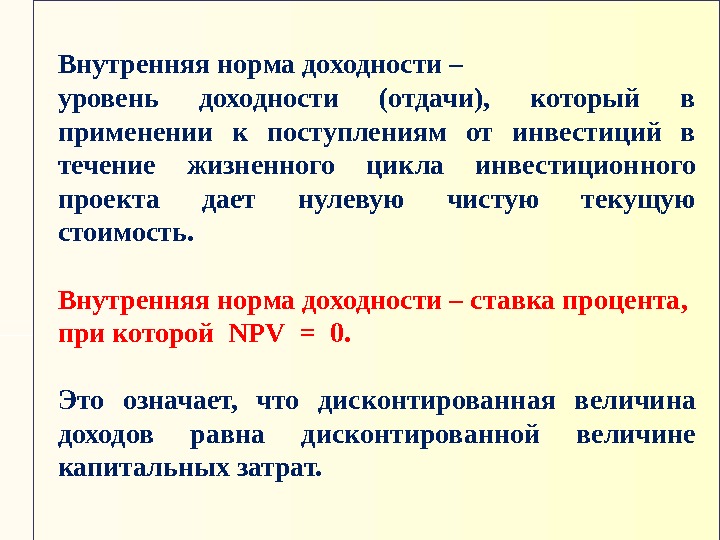 Внутренняя норма доходности –
уровень доходности (отдачи), который в применении к поступлениям от инвестиций в течение жизненного цикла инвестиционного проекта дает нулевую чистую текущую стоимость.

Внутренняя норма доходности – ставка процента, при которой NPV = 0.

Это означает, что дисконтированная величина доходов равна дисконтированной величине капитальных затрат.